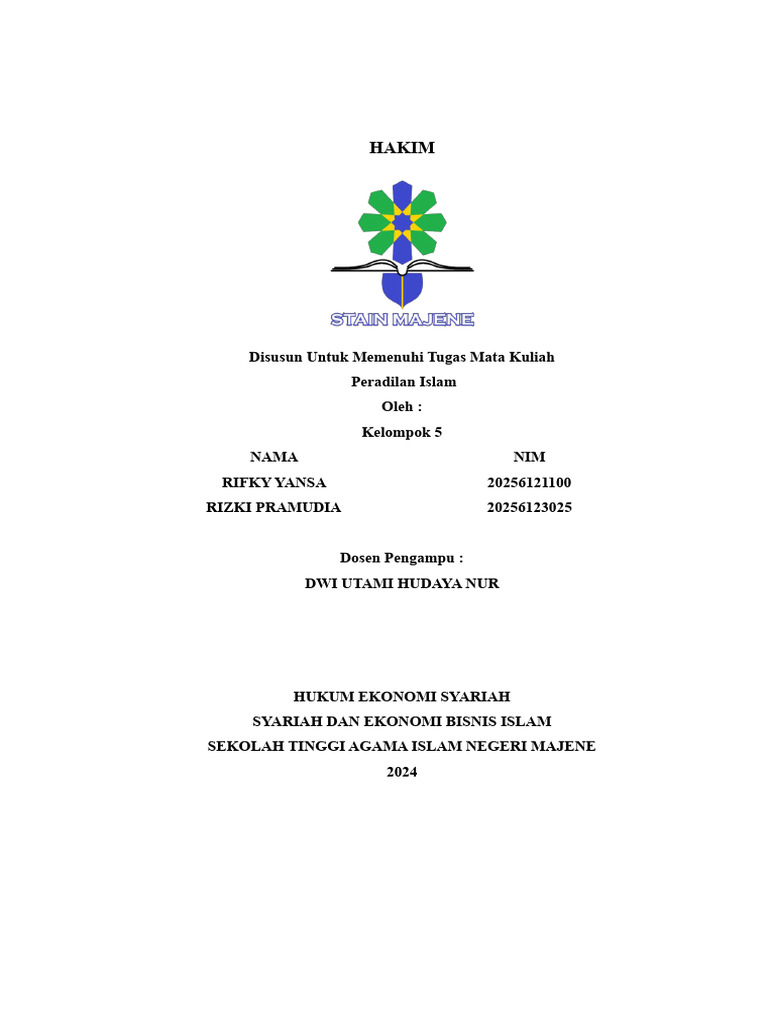 HAKIM

STAIN MAJENE

Disusun Untuk Memenuhi Tugas Mata Kuliah
Peradilan Islam
Oleh :
Kelompok 5

| NAMA | NIM |
|---|---|
| RIFKY YANSA | 20256121100 |
| RIZKI PRAMUDIA | 20256123025 |

Dosen Pengampu :
DWI UTAMI HUDAYA NUR

HUKUM EKONOMI SYARIAH
SYARIAH DAN EKONOMI BISNIS ISLAM
SEKOLAH TINGGI AGAMA ISLAM NEGERI MAJENE
2024